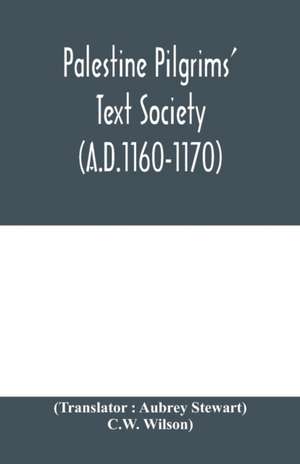 Palestine Pilgrims' Text Society (A.D.1160-1170)

(Translator : Aubrey Stewart) C.W. Wilson)